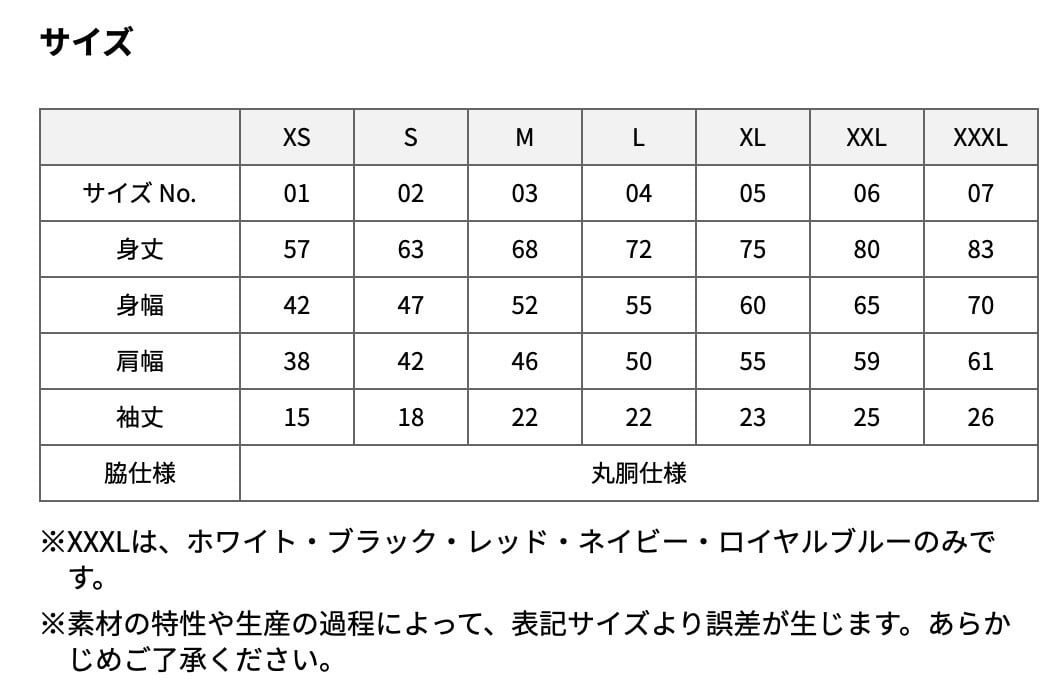 サイズ

|  | XS | S | M | L | XL | XXL | XXXL |
|---|---|---|---|---|---|---|---|
| サイズ No. | 01 | 02 | 03 | 04 | 05 | 06 | 07 |
| 身丈 | 57 | 63 | 68 | 72 | 75 | 80 | 83 |
| 身幅 | 42 | 47 | 52 | 55 | 60 | 65 | 70 |
| 肩幅 | 38 | 42 | 46 | 50 | 55 | 59 | 61 |
| 袖丈 | 15 | 18 | 22 | 22 | 23 | 25 | 26 |
| 脇仕様 | 丸胴仕様 | | | | | | |

※XXXLは、ホワイト・ブラック・レッド・ネイビー・ロイヤルブルーのみです。

※素材の特性や生産の過程によって、表記サイズより誤差が生じます。あらかじめご了承ください。